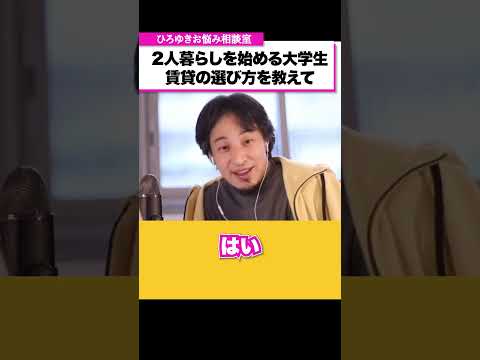 ひろゆきお悩み相談室

2人暮らしを始める大学生
賃貸の選び方を教えて

はい